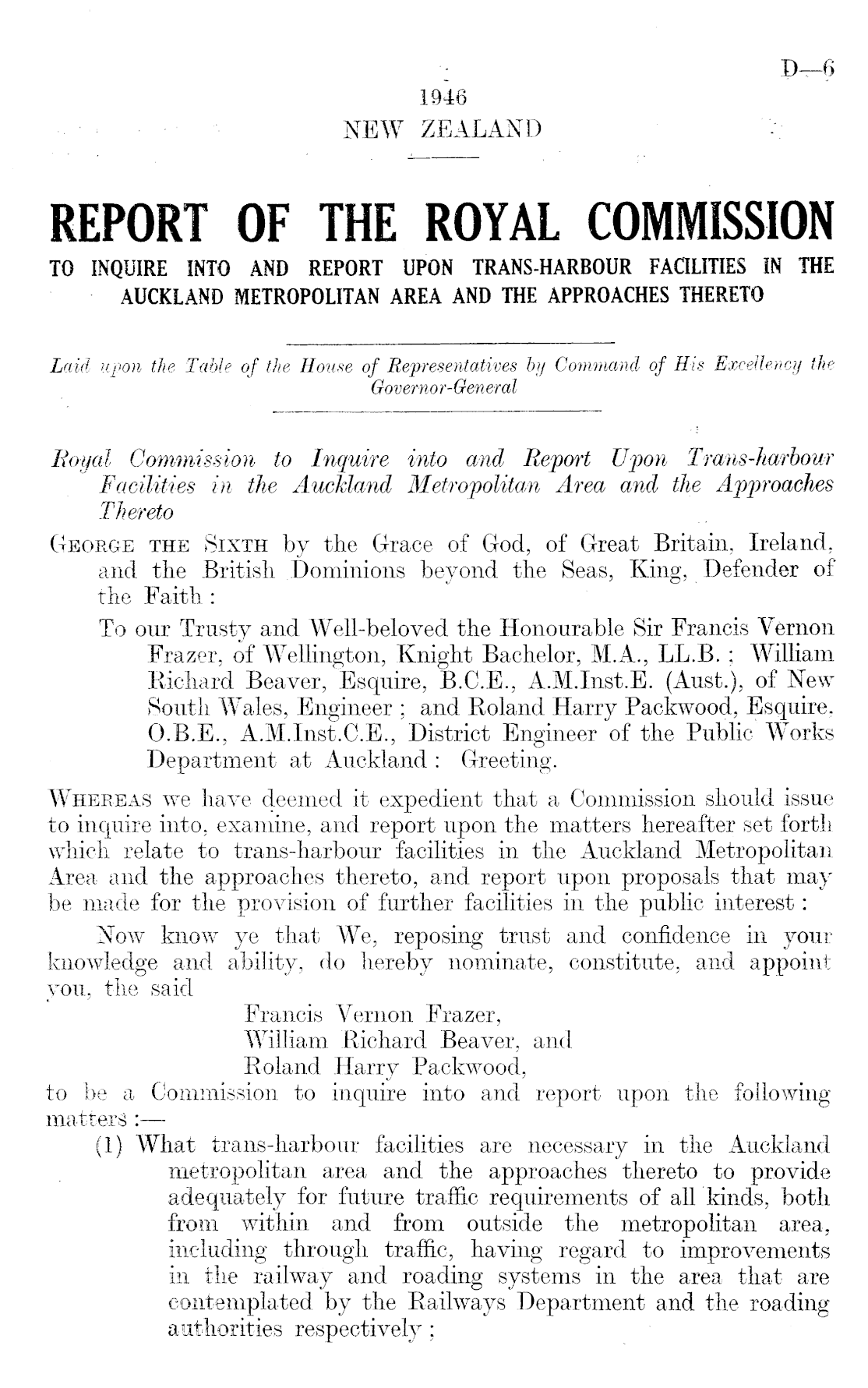 D—6

1946
NEW ZEALAND

REPORT OF THE ROYAL COMMISSION
TO INQUIRE INTO AND REPORT UPON TRANS-HARBOUR FACILITIES IN THE AUCKLAND METROPOLITAN AREA AND THE APPROACHES THERETO

Laid upon the Table of the House of Representatives by Command of His Excellency the Governor-General

Royal Commission to Inquire into and Report Upon Trans-harbour Facilities in the Auckland Metropolitan Area and the Approaches Thereto

George the Sixth by the Grace of God, of Great Britain, Ireland, and the British Dominions beyond the Seas, King, Defender of the Faith:

To our Trusty and Well-beloved the Honourable Sir Francis Vernon Frazer, of Wellington, Knight Bachelor, M.A., LL.B.; William Richard Beaver, Esquire, B.C.E., A.M.Inst.E. (Aust.), of New South Wales, Engineer; and Roland Harry Packwood, Esquire, O.B.E., A.M.Inst.C.E., District Engineer of the Public Works Department at Auckland: Greeting.

Whereas we have deemed it expedient that a Commission should issue to inquire into, examine, and report upon the matters hereafter set forth which relate to trans-harbour facilities in the Auckland Metropolitan Area and the approaches thereto, and report upon proposals that may be made for the provision of further facilities in the public interest:

Now know ye that We, reposing trust and confidence in your knowledge and ability, do hereby nominate, constitute, and appoint you, the said

Francis Vernon Frazer,
William Richard Beaver, and
Roland Harry Packwood,

to be a Commission to inquire into and report upon the following matters:—

(1) What trans-harbour facilities are necessary in the Auckland metropolitan area and the approaches thereto to provide adequately for future traffic requirements of all kinds, both from within and from outside the metropolitan area, including through traffic, having regard to improvements in the railway and roading systems in the area that are contemplated by the Railways Department and the roading authorities respectively;